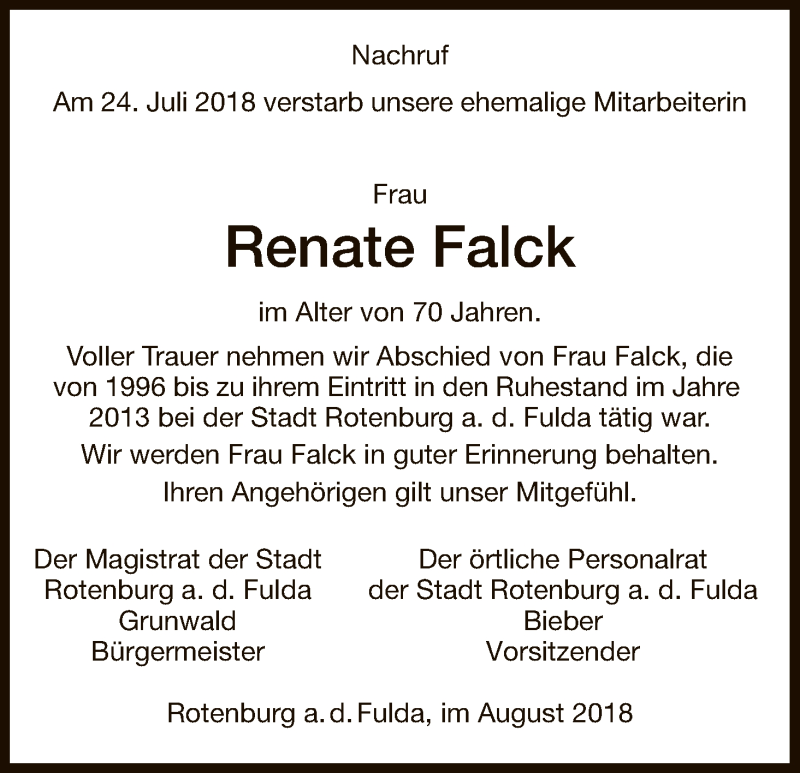 Nachruf

Am 24. Juli 2018 verstarb unsere ehemalige Mitarbeiterin

Frau

Renate Falck

im Alter von 70 Jahren.

Voller Trauer nehmen wir Abschied von Frau Falck, die von 1996 bis zu ihrem Eintritt in den Ruhestand im Jahre 2013 bei der Stadt Rotenburg a. d. Fulda tätig war.

Wir werden Frau Falck in guter Erinnerung behalten.

Ihren Angehörigen gilt unser Mitgefühl.

Der Magistrat der Stadt
Rotenburg a. d. Fulda
Grunwald
Bürgermeister

Der örtliche Personalrat
der Stadt Rotenburg a. d. Fulda
Bieber
Vorsitzender

Rotenburg a. d. Fulda, im August 2018